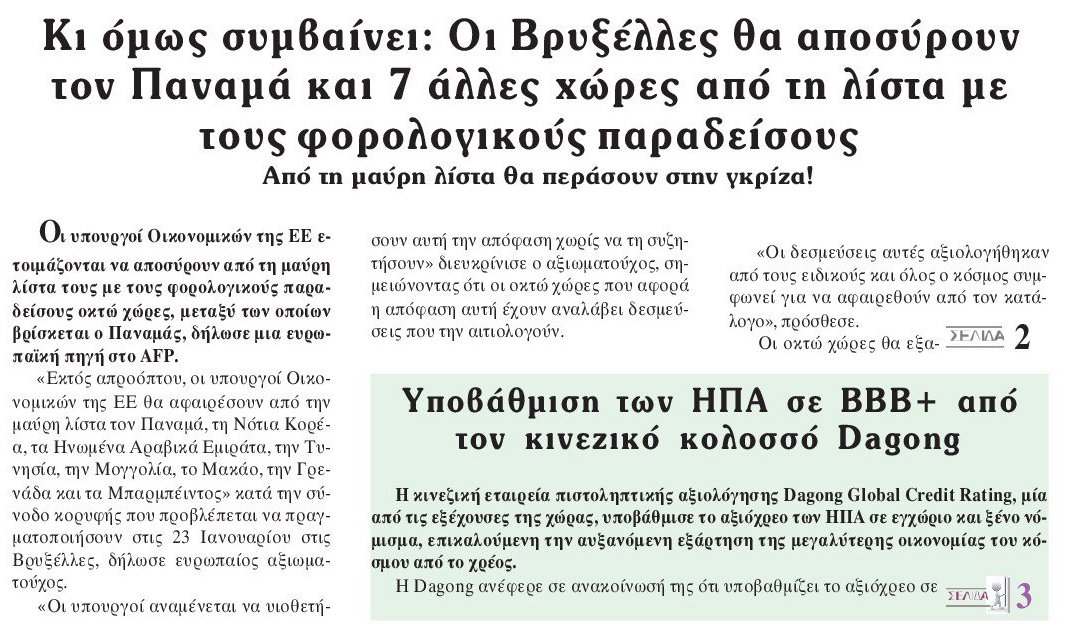 Κι όμως συμβαίνει: Οι Βρυξέλλες θα αποσύρουν τον Παναμά και 7 άλλες χώρες από τη λίστα με τους φορολογικούς παραδείσους

Από τη μαύρη λίστα θα περάσουν στην γκρίζα!

Οι υπουργοί Οικονομικών της ΕΕ ετοιμάζονται να αποσύρουν από τη μαύρη λίστα τους με τους φορολογικούς παραδείσους οκτώ χώρες, μεταξύ των οποίων βρίσκεται ο Παναμάς, δήλωσε μια ευρωπαϊκή πηγή στο AFP.

«Εκτός απροόπτου, οι υπουργοί Οικονομικών της ΕΕ θα αφαιρέσουν από την μαύρη λίστα τον Παναμά, τη Νότια Κορέα, τα Ηνωμένα Αραβικά Εμιράτα, την Τυνησία, την Μογγολία, το Μακάο, την Γρενάδα και τα Μπαρμπέιντος» κατά την σύνοδο κορυφής που προβλέπεται να πραγματοποιήσουν στις 23 Ιανουαρίου στις Βρυξέλλες, δήλωσε ευρωπαίος αξιωματούχος.

«Οι υπουργοί αναμένεται να υιοθετήσουν αυτή την απόφαση χωρίς να τη συζητήσουν» διευκρίνισε ο αξιωματούχος, σημειώνοντας ότι οι οκτώ χώρες που αφορά η απόφαση αυτή έχουν αναλάβει δεσμεύσεις που την αιτιολογούν.

«Οι δεσμεύσεις αυτές αξιολογήθηκαν από τους ειδικούς και όλος ο κόσμος συμφωνεί για να αφαιρεθούν από τον κατάλογο», πρόσθεσε.

Οι οκτώ χώρες θα εξα- ΣΕΛΙΔΑ 2

Υποβάθμιση των ΗΠΑ σε BBB+ από τον κινεζικό κολοσσό Dagong

Η κινεζική εταιρεία πιστοληπτικής αξιολόγησης Dagong Global Credit Rating, μία από τις εξέχουσες της χώρας, υποβάθμισε το αξιόχρεο των ΗΠΑ σε εγχώριο και ξένο νόμισμα, επικαλούμενη την αυξανόμενη εξάρτηση της μεγαλύτερης οικονομίας του κόσμου από το χρέος.

Η Dagong ανέφερε σε ανακοίνωσή της ότι υποβαθμίζει το αξιόχρεο σε ΣΕΛΙΔΑ 3